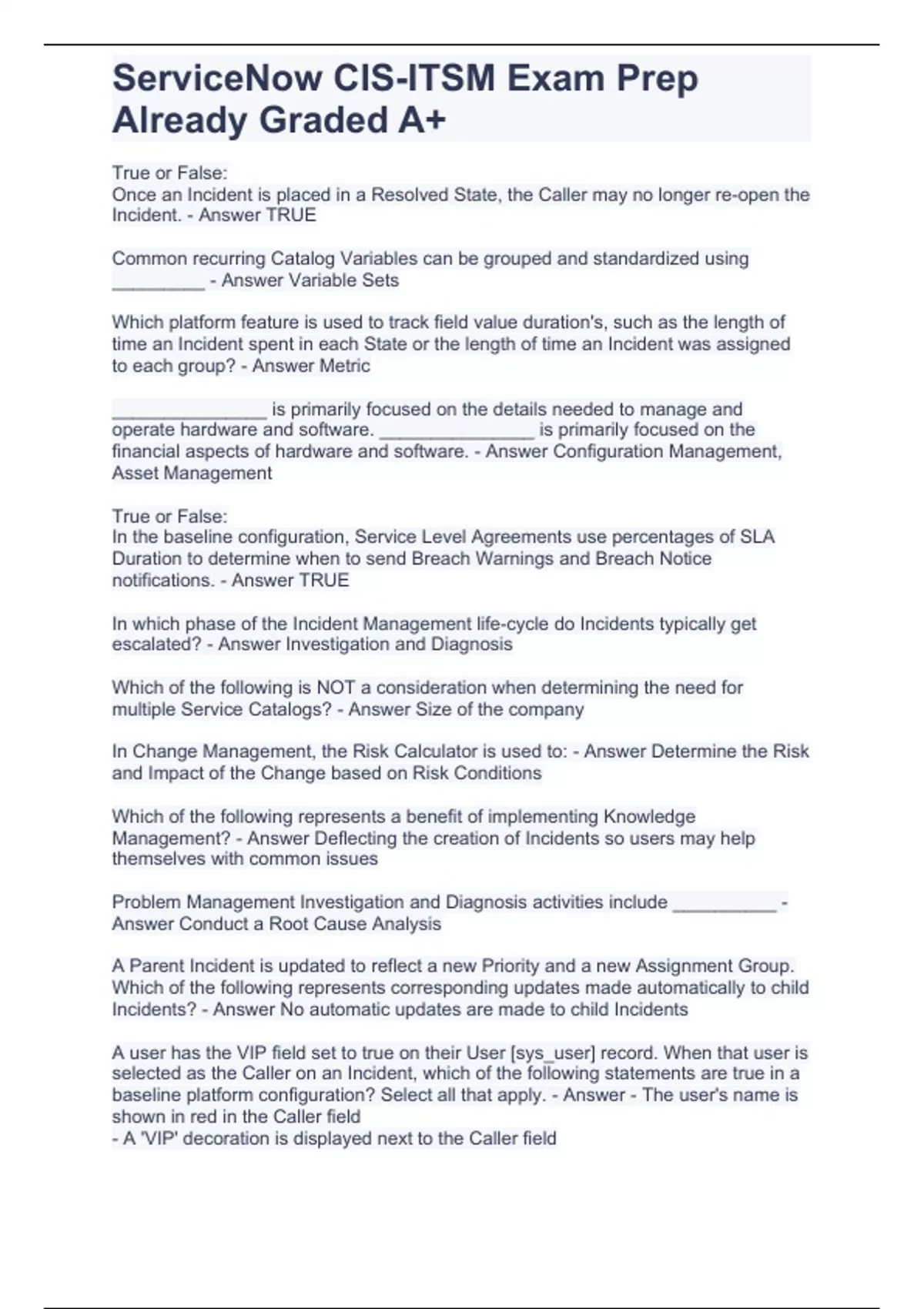 ServiceNow CIS-ITSM Exam Prep Already Graded A+

True or False:
Once an Incident is placed in a Resolved State, the Caller may no longer re-open the Incident. - Answer TRUE

Common recurring Catalog Variables can be grouped and standardized using _________ - Answer Variable Sets

Which platform feature is used to track field value duration's, such as the length of time an Incident spent in each State or the length of time an Incident was assigned to each group? - Answer Metric

_______________ is primarily focused on the details needed to manage and operate hardware and software. _______________ is primarily focused on the financial aspects of hardware and software. - Answer Configuration Management, Asset Management

True or False:
In the baseline configuration, Service Level Agreements use percentages of SLA Duration to determine when to send Breach Warnings and Breach Notice notifications. - Answer TRUE

In which phase of the Incident Management life-cycle do Incidents typically get escalated? - Answer Investigation and Diagnosis

Which of the following is NOT a consideration when determining the need for multiple Service Catalogs? - Answer Size of the company

In Change Management, the Risk Calculator is used to: - Answer Determine the Risk and Impact of the Change based on Risk Conditions

Which of the following represents a benefit of implementing Knowledge Management? - Answer Deflecting the creation of Incidents so users may help themselves with common issues

Problem Management Investigation and Diagnosis activities include __________ - Answer Conduct a Root Cause Analysis

A Parent Incident is updated to reflect a new Priority and a new Assignment Group. Which of the following represents corresponding updates made automatically to child Incidents? - Answer No automatic updates are made to child Incidents

A user has the VIP field set to true on their User [sys_user] record. When that user is selected as the Caller on an Incident, which of the following statements are true in a baseline platform configuration? Select all that apply. - Answer - The user's name is shown in red in the Caller field
- A 'VIP' decoration is displayed next to the Caller field